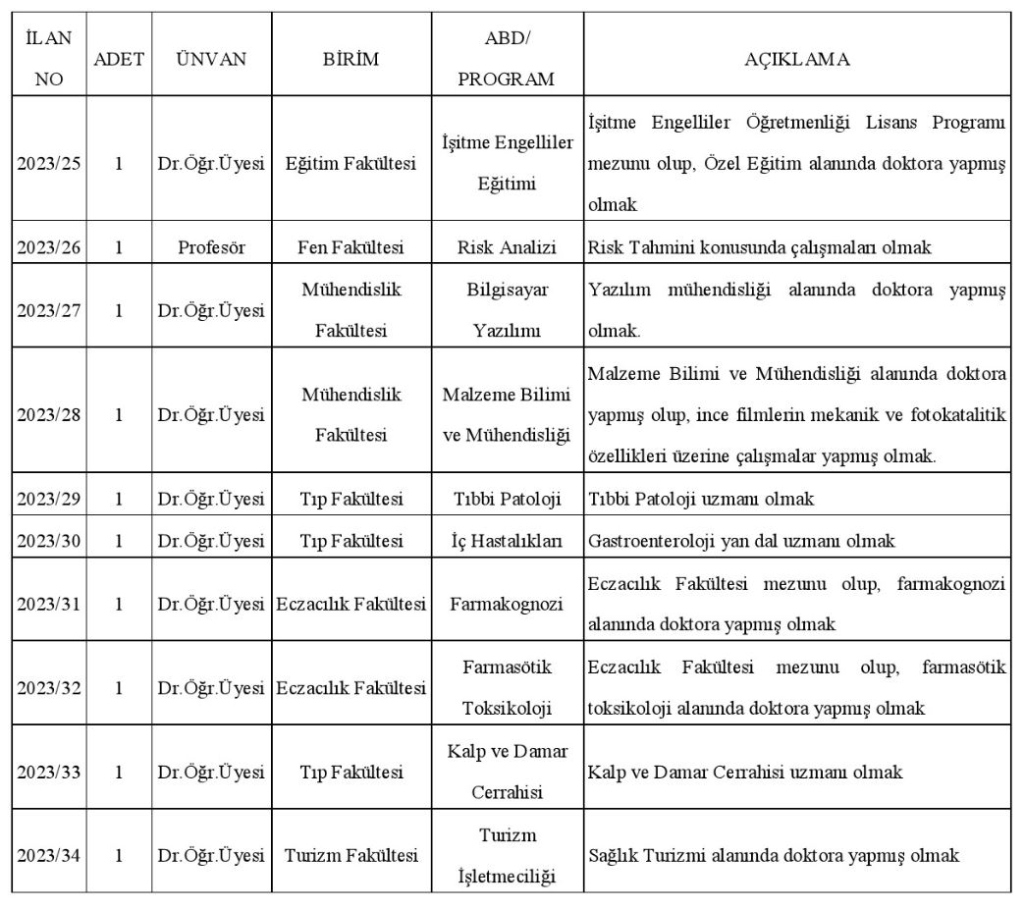 | İLAN NO | ADET | ÜNVAN | BİRİM | ABD/ PROGRAM | AÇIKLAMA |
|---|---|---|---|---|---|
| 2023/25 | 1 | Dr.Öğr.Üyesi | Eğitim Fakültesi | İşitme Engelliler Eğitimi | İşitme Engelliler Öğretmenliği Lisans Programı mezunu olup, Özel Eğitim alanında doktora yapmış olmak |
| 2023/26 | 1 | Profesör | Fen Fakültesi | Risk Analizi | Risk Tahmini konusunda çalışmaları olmak |
| 2023/27 | 1 | Dr.Öğr.Üyesi | Mühendislik Fakültesi | Bilgisayar Yazılımı | Yazılım mühendisliği alanında doktora yapmış olmak. |
| 2023/28 | 1 | Dr.Öğr.Üyesi | Mühendislik Fakültesi | Malzeme Bilimi ve Mühendisliği | Malzeme Bilimi ve Mühendisliği alanında doktora yapmış olup, ince filmlerin mekanik ve fotokatalitik özellikleri üzerine çalışmalar yapmış olmak. |
| 2023/29 | 1 | Dr.Öğr.Üyesi | Tıp Fakültesi | Tıbbi Patoloji | Tıbbi Patoloji uzmanı olmak |
| 2023/30 | 1 | Dr.Öğr.Üyesi | Tıp Fakültesi | İç Hastalıkları | Gastroenteroloji yan dal uzmanı olmak |
| 2023/31 | 1 | Dr.Öğr.Üyesi | Eczacılık Fakültesi | Farmakognozi | Eczacılık Fakültesi mezunu olup, farmakognozi alanında doktora yapmış olmak |
| 2023/32 | 1 | Dr.Öğr.Üyesi | Eczacılık Fakültesi | Farmasötik Toksikoloji | Eczacılık Fakültesi mezunu olup, farmasötik toksikoloji alanında doktora yapmış olmak |
| 2023/33 | 1 | Dr.Öğr.Üyesi | Tıp Fakültesi | Kalp ve Damar Cerrahisi | Kalp ve Damar Cerrahisi uzmanı olmak |
| 2023/34 | 1 | Dr.Öğr.Üyesi | Turizm Fakültesi | Turizm İşletmeciliği | Sağlık Turizmi alanında doktora yapmış olmak |